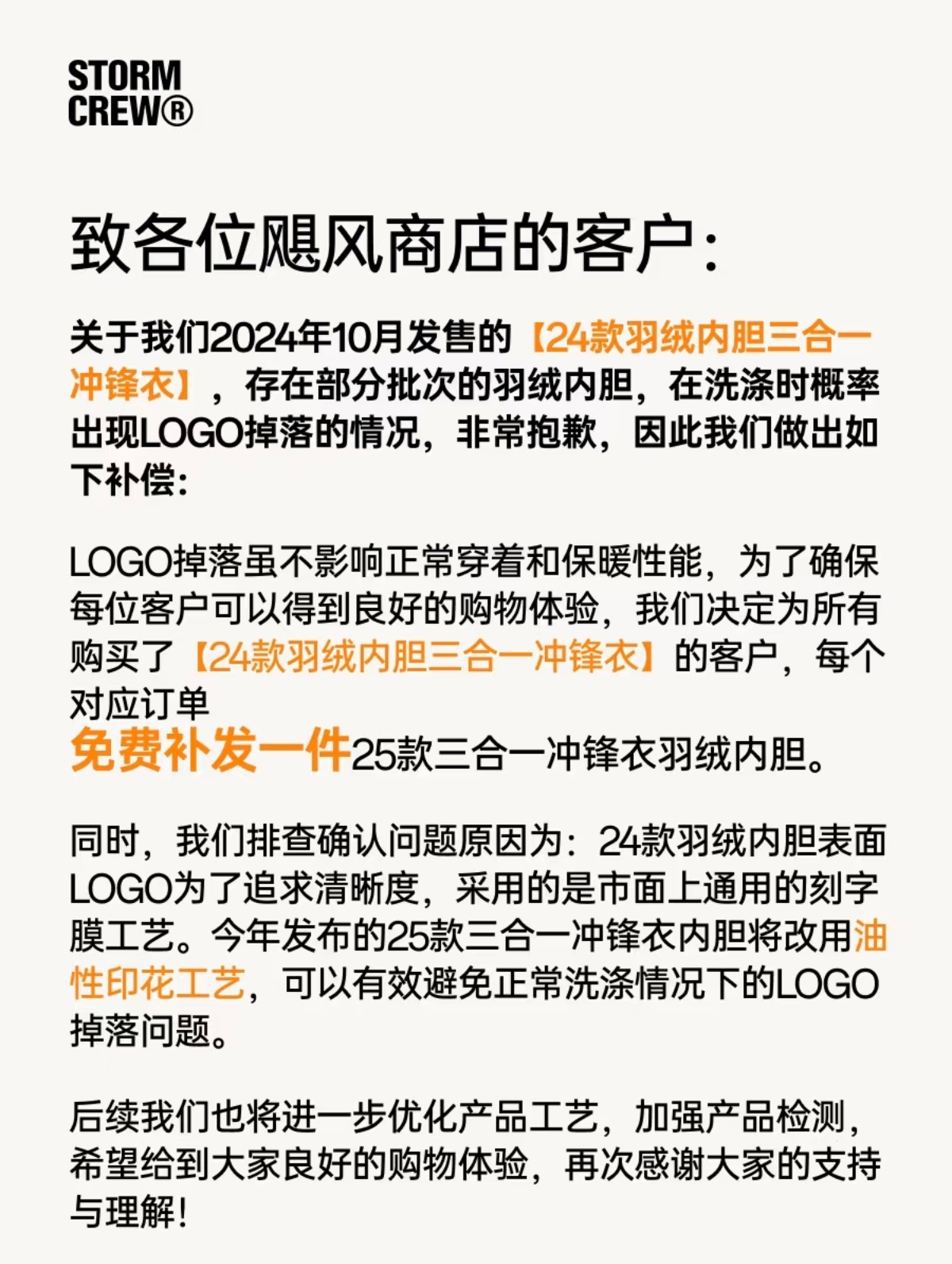 STORM
CREW®

致各位飓风商店的客户:

关于我们2024年10月发售的【24款羽绒内胆三合一冲锋衣】，存在部分批次的羽绒内胆，在洗涤时概率出现LOGO掉落的情况，非常抱歉，因此我们做出如下补偿:

LOGO掉落虽不影响正常穿着和保暖性能，为了确保每位客户可以得到良好的购物体验，我们决定为所有购买了【24款羽绒内胆三合一冲锋衣】的客户，每个对应订单
免费补发一件25款三合一冲锋衣羽绒内胆。

同时，我们排查确认问题原因为：24款羽绒内胆表面LOGO为了追求清晰度，采用的是市面上通用的刻字膜工艺。今年发布的25款三合一冲锋衣内胆将改用油性印花工艺，可以有效避免正常洗涤情况下的LOGO掉落问题。

后续我们也将进一步优化产品工艺，加强产品检测，希望给到大家良好的购物体验，再次感谢大家的支持与理解!